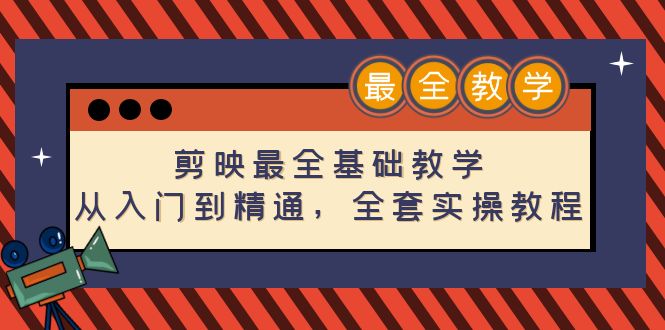 最全教学

剪映最全基础教学
从入门到精通，全套实操教程